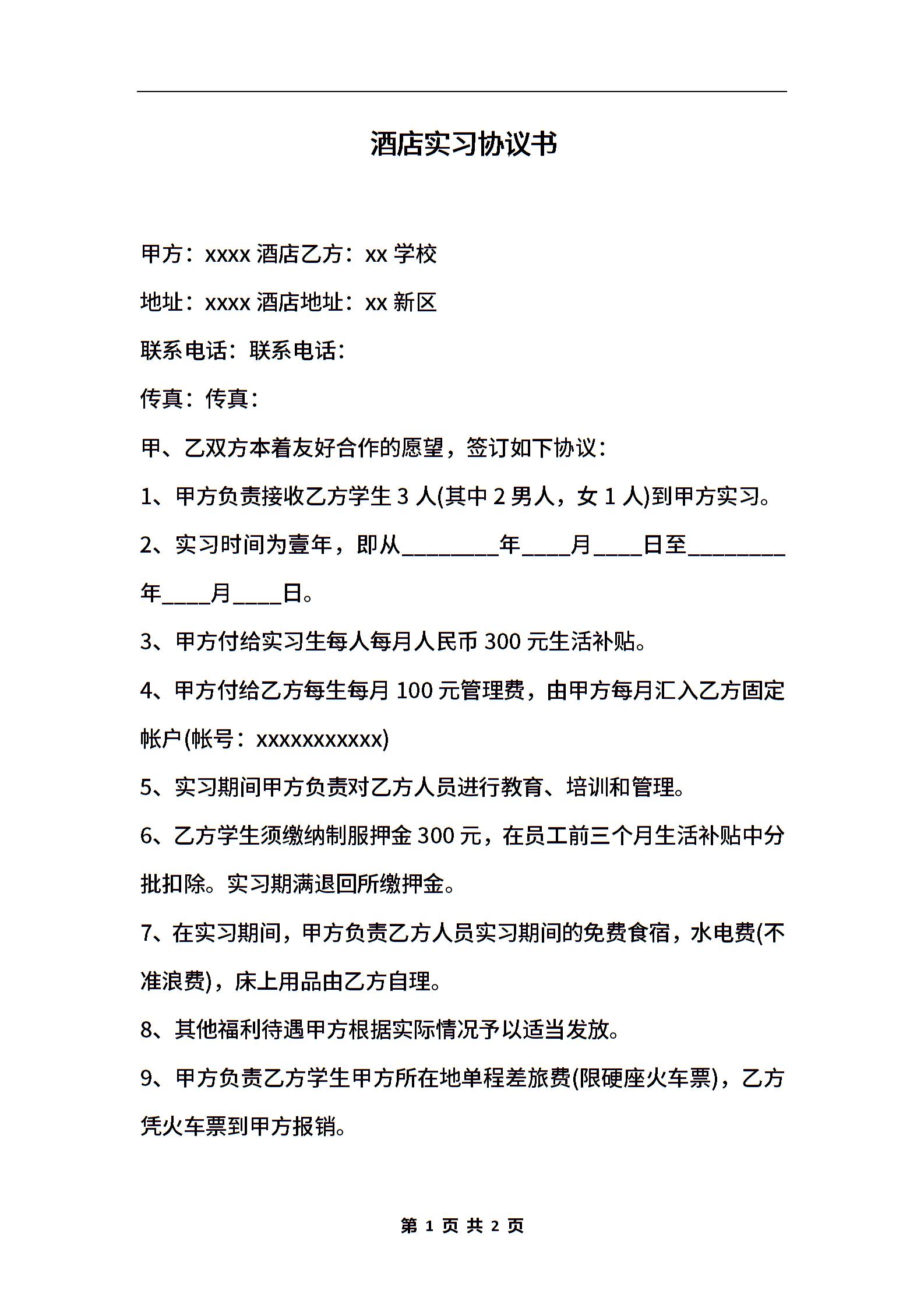 酒店实习协议书

甲方：xxxx 酒店乙方：xx 学校

地址：xxxx 酒店地址：xx 新区

联系电话：联系电话：

传真：传真：

甲、乙双方本着友好合作的愿望，签订如下协议：

1、甲方负责接收乙方学生 3 人(其中 2 男人，女 1 人)到甲方实习。

2、实习时间为壹年，即从________年____月____日至________年____月____日。

3、甲方付给实习生每人每月人民币 300 元生活补贴。

4、甲方付给乙方每生每月 100 元管理费，由甲方每月汇入乙方固定帐户(帐号：xxxxxxxxxxx)

5、实习期间甲方负责对乙方人员进行教育、培训和管理。

6、乙方学生须缴纳制服押金 300 元，在员工前三个月生活补贴中分批扣除。实习期满退回所缴押金。

7、在实习期间，甲方负责乙方人员实习期间的免费食宿，水电费(不准浪费)，床上用品由乙方自理。

8、其他福利待遇甲方根据实际情况予以适当发放。

9、甲方负责乙方学生甲方所在地单程差旅费(限硬座火车票)，乙方凭火车票到甲方报销。

第 1 页 共 2 页